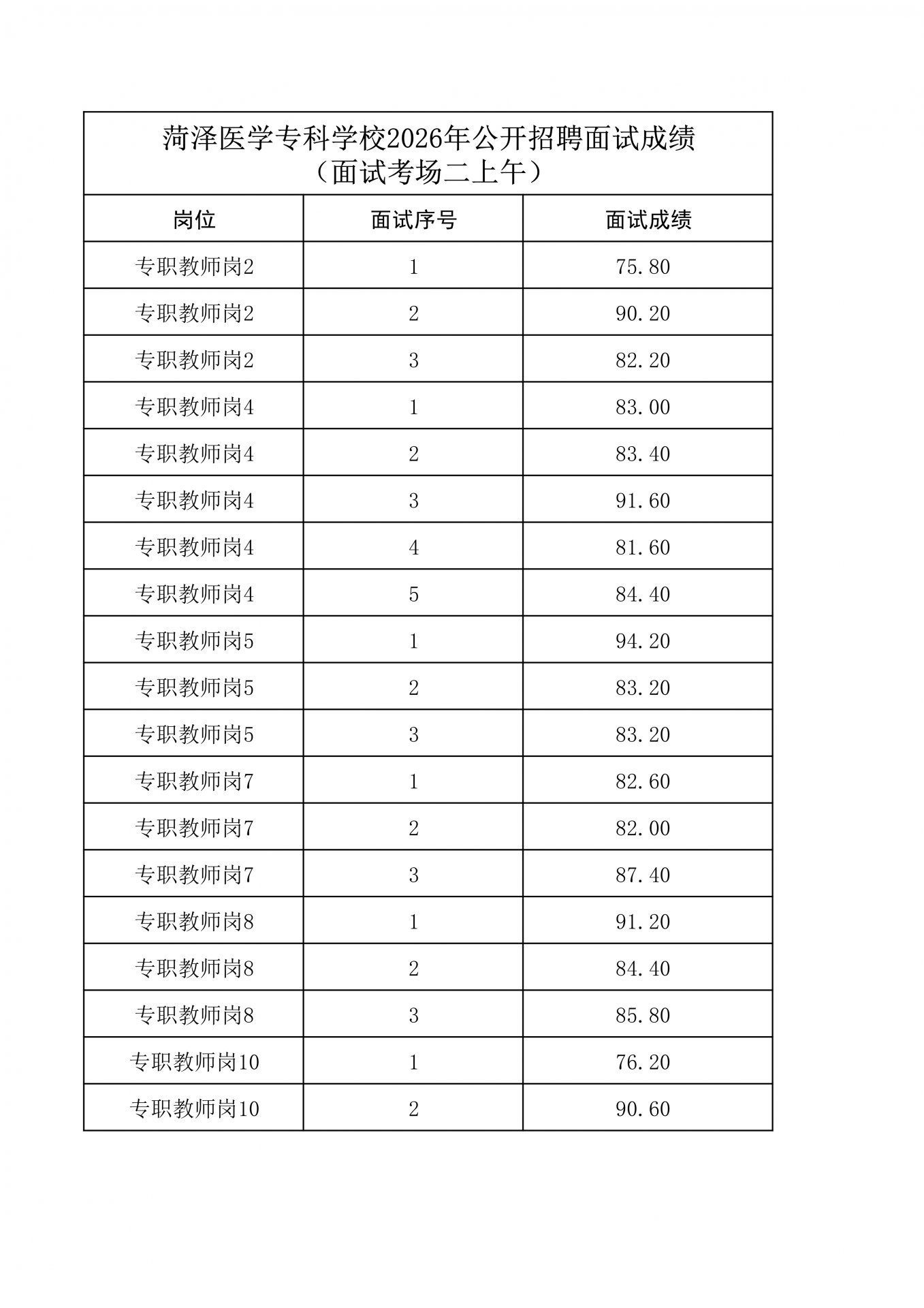 菏泽医学专科学校2026年公开招聘面试成绩
（面试考场二上午）

| 岗位 | 面试序号 | 面试成绩 |
|---|---|---|
| 专职教师岗2 | 1 | 75.80 |
| 专职教师岗2 | 2 | 90.20 |
| 专职教师岗2 | 3 | 82.20 |
| 专职教师岗4 | 1 | 83.00 |
| 专职教师岗4 | 2 | 83.40 |
| 专职教师岗4 | 3 | 91.60 |
| 专职教师岗4 | 4 | 81.60 |
| 专职教师岗4 | 5 | 84.40 |
| 专职教师岗5 | 1 | 94.20 |
| 专职教师岗5 | 2 | 83.20 |
| 专职教师岗5 | 3 | 83.20 |
| 专职教师岗7 | 1 | 82.60 |
| 专职教师岗7 | 2 | 82.00 |
| 专职教师岗7 | 3 | 87.40 |
| 专职教师岗8 | 1 | 91.20 |
| 专职教师岗8 | 2 | 84.40 |
| 专职教师岗8 | 3 | 85.80 |
| 专职教师岗10 | 1 | 76.20 |
| 专职教师岗10 | 2 | 90.60 |